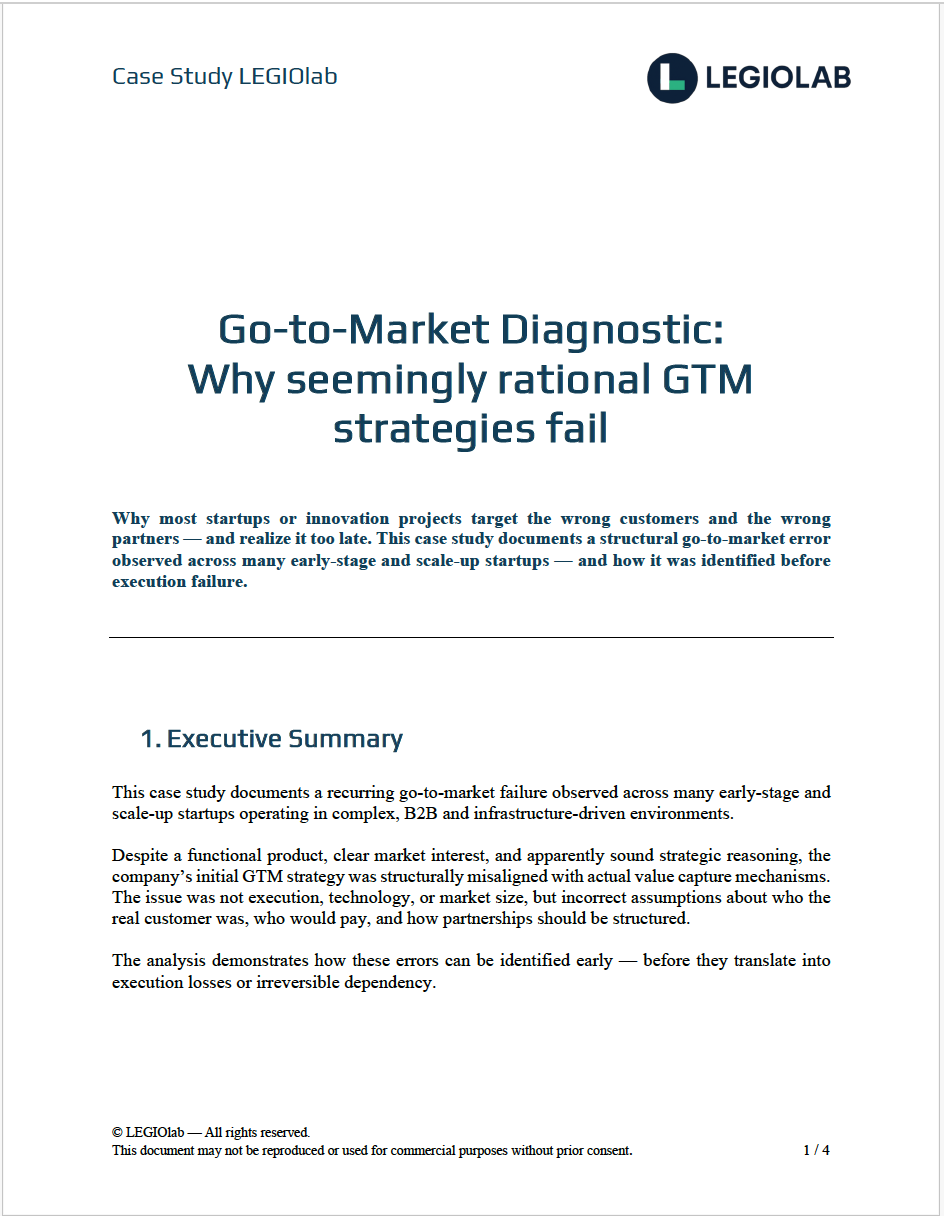 Case Study LEGIOlab

LEGIOLAB

Go-to-Market Diagnostic: Why seemingly rational GTM strategies fail

Why most startups or innovation projects target the wrong customers and the wrong partners — and realize it too late. This case study documents a structural go-to-market error observed across many early-stage and scale-up startups — and how it was identified before execution failure.

1. Executive Summary

This case study documents a recurring go-to-market failure observed across many early-stage and scale-up startups operating in complex, B2B and infrastructure-driven environments.

Despite a functional product, clear market interest, and apparently sound strategic reasoning, the company's initial GTM strategy was structurally misaligned with actual value capture mechanisms. The issue was not execution, technology, or market size, but incorrect assumptions about who the real customer was, who would pay, and how partnerships should be structured.

The analysis demonstrates how these errors can be identified early — before they translate into execution losses or irreversible dependency.

© LEGIOlab — All rights reserved.
This document may not be reproduced or used for commercial purposes without prior consent.

1 / 4